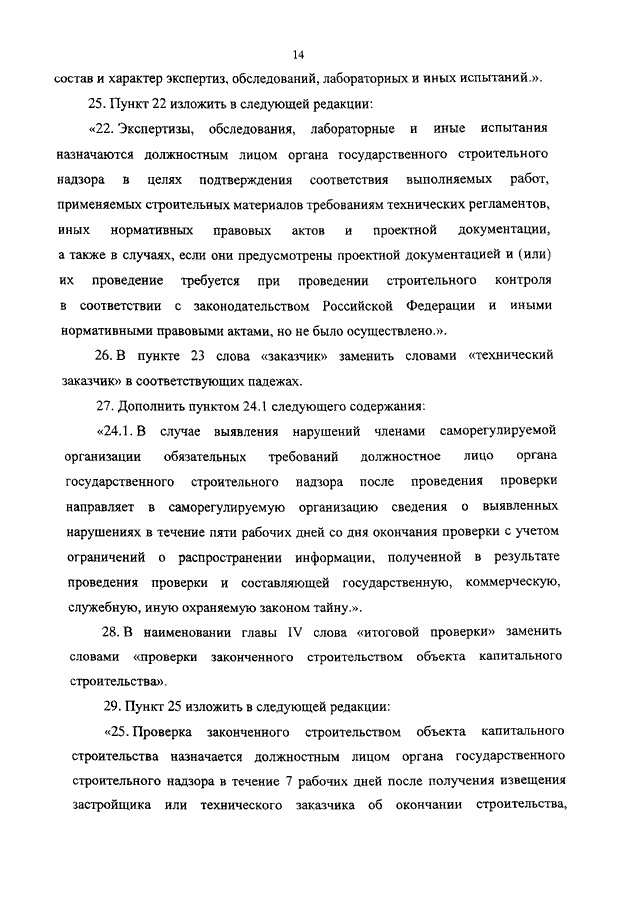 14

состав и характер экспертиз, обследований, лабораторных и иных испытаний.».

25. Пункт 22 изложить в следующей редакции:

«22. Экспертизы, обследования, лабораторные и иные испытания назначаются должностным лицом органа государственного строительного надзора в целях подтверждения соответствия выполняемых работ, применяемых строительных материалов требованиям технических регламентов, иных нормативных правовых актов и проектной документации, а также в случаях, если они предусмотрены проектной документацией и (или) их проведение требуется при проведении строительного контроля в соответствии с законодательством Российской Федерации и иными нормативными правовыми актами, но не было осуществлено.».

26. В пункте 23 слова «заказчик» заменить словами «технический заказчик» в соответствующих падежах.

27. Дополнить пунктом 24.1 следующего содержания:

«24.1. В случае выявления нарушений членами саморегулируемой организации обязательных требований должностное лицо органа государственного строительного надзора после проведения проверки направляет в саморегулируемую организацию сведения о выявленных нарушениях в течение пяти рабочих дней со дня окончания проверки с учетом ограничений о распространении информации, полученной в результате проведения проверки и составляющей государственную, коммерческую, служебную, иную охраняемую законом тайну.».

28. В наименовании главы IV слова «итоговой проверки» заменить словами «проверки законченного строительством объекта капитального строительства».

29. Пункт 25 изложить в следующей редакции:

«25. Проверка законченного строительством объекта капитального строительства назначается должностным лицом органа государственного строительного надзора в течение 7 рабочих дней после получения извещения застройщика или технического заказчика об окончании строительства,